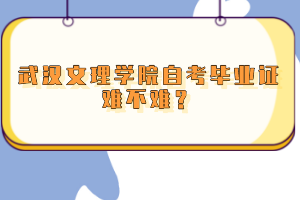 武汉文理学院自考毕业证难不难？